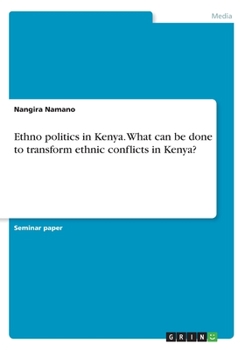 Media

Nangira Namano

Ethno politics in Kenya. What can be done to transform ethnic conflicts in Kenya?

Seminar paper

GRIN